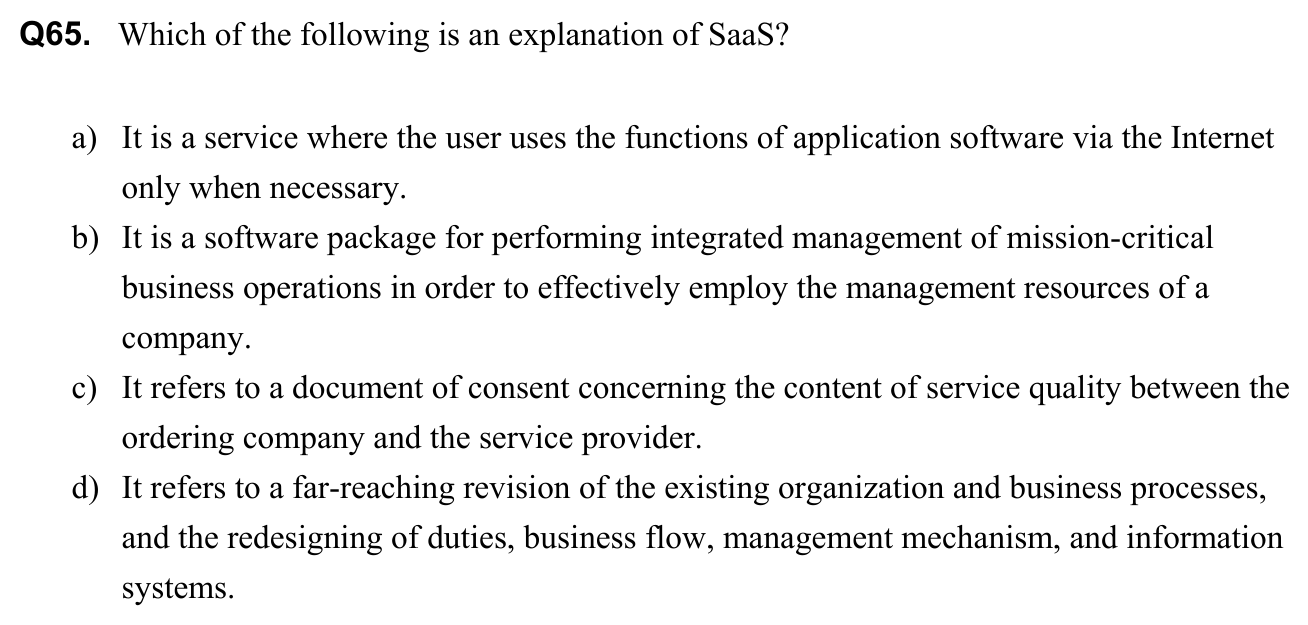 Q65. Which of the following is an explanation of SaaS?

a) It is a service where the user uses the functions of application software via the Internet only when necessary.
b) It is a software package for performing integrated management of mission-critical business operations in order to effectively employ the management resources of a company.
c) It refers to a document of consent concerning the content of service quality between the ordering company and the service provider.
d) It refers to a far-reaching revision of the existing organization and business processes, and the redesigning of duties, business flow, management mechanism, and information systems.